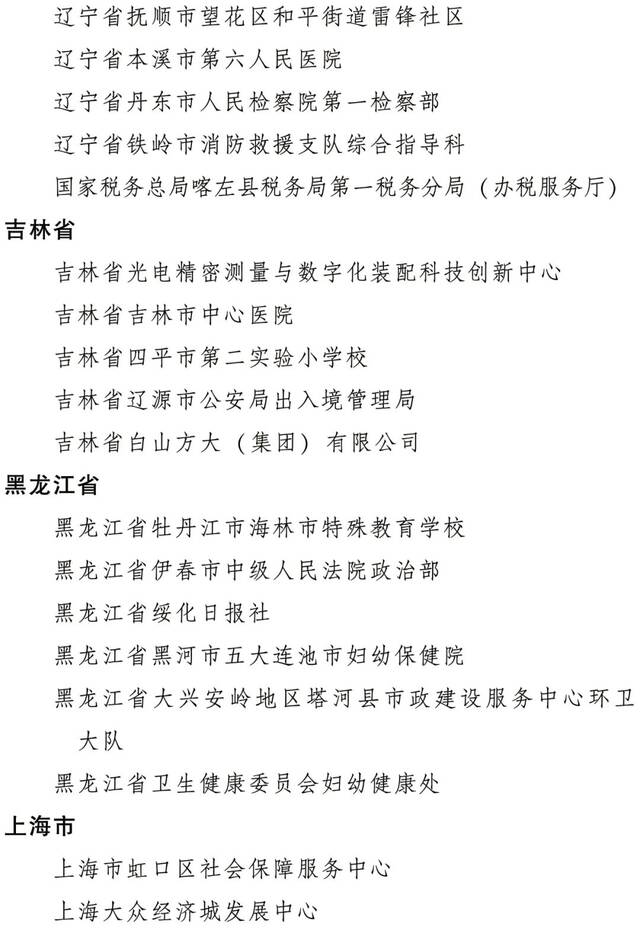 辽宁省抚顺市望花区和平街道雷锋社区
辽宁省本溪市第六人民医院
辽宁省丹东市人民检察院第一检察部
辽宁省铁岭市消防救援支队综合指导科
国家税务总局喀左县税务局第一税务分局（办税服务厅）

吉林省

吉林省光电精密测量与数字化装配科技创新中心
吉林省吉林市中心医院
吉林省四平市第二实验小学校
吉林省辽源市公安局出入境管理局
吉林省白山方大（集团）有限公司

黑龙江省

黑龙江省牡丹江市海林市特殊教育学校
黑龙江省伊春市中级人民法院政治部
黑龙江省绥化日报社
黑龙江省黑河市五大连池市妇幼保健院
黑龙江省大兴安岭地区塔河县市政建设服务中心环卫大队
黑龙江省卫生健康委员会妇幼健康处

上海市

上海市虹口区社会保障服务中心
上海大众经济城发展中心